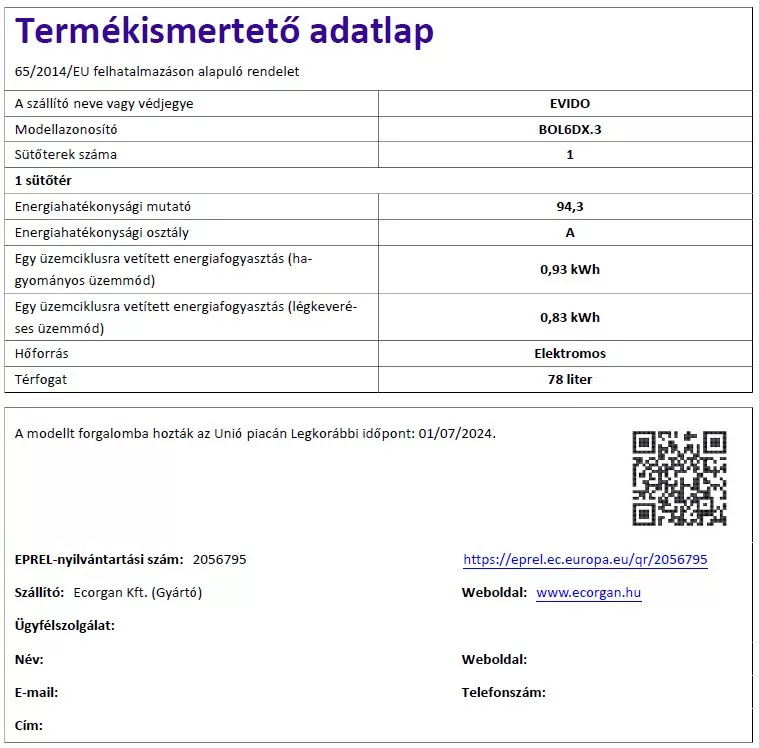 Termékismertető adatlap

65/2014/EU felhatalmazáson alapuló rendelet

| A szállító neve vagy védjegye | EVIDO |
|---|---|
| Modellazonosító | BOL6DX.3 |
| Sütőterek száma | 1 |
| 1 sütőtér | |
| Energiahatékonysági mutató | 94,3 |
| Energiahatékonysági osztály | A |
| Egy üzemciklusra vetített energiafogyasztás (hagyományos üzemmód) | 0,93 kWh |
| Egy üzemciklusra vetített energiafogyasztás (légkeveréses üzemmód) | 0,83 kWh |
| Hőforrás | Elektromos |
| Térfogat | 78 liter |

A modellt forgalomba hozták az Unió piacán Legkorábbi időpont: 01/07/2024.

EPREL-nyilvántartási szám: 2056795

https://eprel.ec.europa.eu/qr/2056795

Szállító: Ecorgan Kft. (Gyártó)

Weboldal: www.ecorgan.hu

Ügyfélszolgálat:

Név:

Weboldal:

E-mail:

Telefonszám:

Cím: